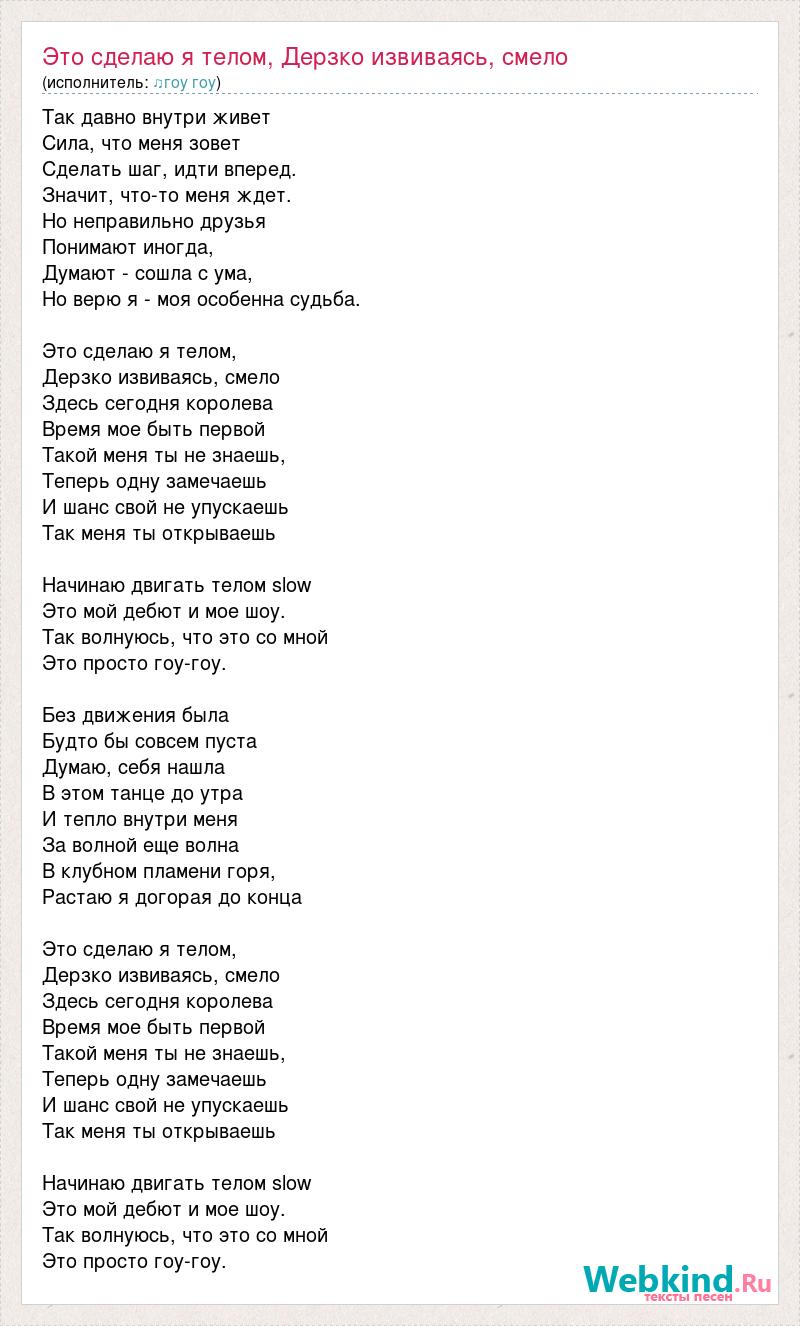 Это сделаю я телом, Дерзко извиваясь, смело
(исполнитель: ♫гоу гоу)

Так давно внутри живет
Сила, что меня зовет
Сделать шаг, идти вперед.
Значит, что-то меня ждет.
Но неправильно друзья
Понимают иногда,
Думают - сошла с ума,
Но верю я - моя особенна судьба.

Это сделаю я телом,
Дерзко извиваясь, смело
Здесь сегодня королева
Время мое быть первой
Такой меня ты не знаешь,
Теперь одну замечаешь
И шанс свой не упускаешь
Так меня ты открываешь

Начинаю двигать телом slow
Это мой дебют и мое шоу.
Так волнуюсь, что это со мной
Это просто гоу-гоу.

Без движения была
Будто бы совсем пуста
Думаю, себя нашла
В этом танце до утра
И тепло внутри меня
За волной еще волна
В клубном пламени горя,
Растаю я догорая до конца

Это сделаю я телом,
Дерзко извиваясь, смело
Здесь сегодня королева
Время мое быть первой
Такой меня ты не знаешь,
Теперь одну замечаешь
И шанс свой не упускаешь
Так меня ты открываешь

Начинаю двигать телом slow
Это мой дебют и мое шоу.
Так волнуюсь, что это со мной
Это просто гоу-гоу.

Webkind.Ru
тексты песен